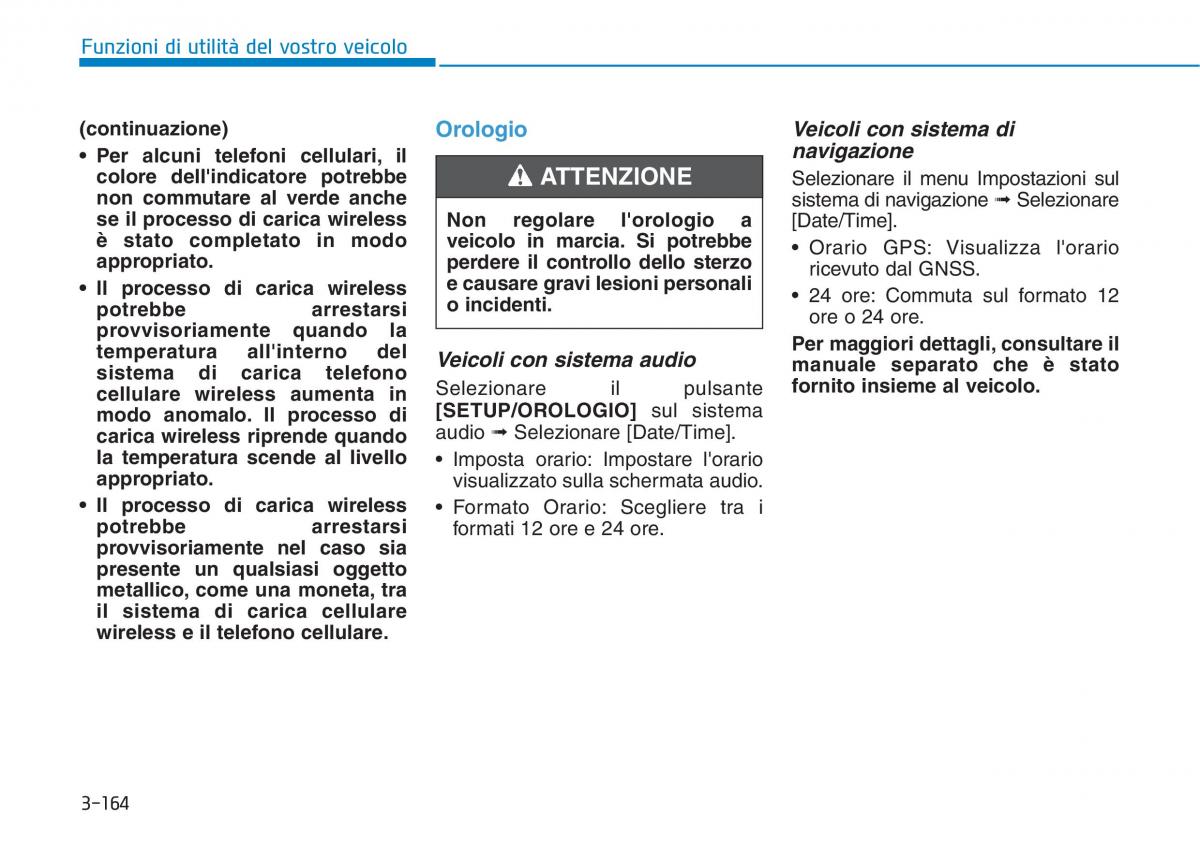 Funzioni di utilità del vostro veicolo

(continuazione)

• Per alcuni telefoni cellulari, il colore dell'indicatore potrebbe non commutare al verde anche se il processo di carica wireless è stato completato in modo appropriato.

• Il processo di carica wireless potrebbe arrestarsi provvisoriamente quando la temperatura all'interno del sistema di carica telefono cellulare wireless aumenta in modo anomalo. Il processo di carica wireless riprende quando la temperatura scende al livello appropriato.

• Il processo di carica wireless potrebbe arrestarsi provvisoriamente nel caso sia presente un qualsiasi oggetto metallico, come una moneta, tra il sistema di carica cellulare wireless e il telefono cellulare.

Orologio

ATTENZIONE

Non regolare l'orologio a veicolo in marcia. Si potrebbe perdere il controllo dello sterzo e causare gravi lesioni personali o incidenti.

Veicoli con sistema audio

Selezionare il pulsante [SETUP/OROLOGIO] sul sistema audio ➟ Selezionare [Date/Time].

• Imposta orario: Impostare l'orario visualizzato sulla schermata audio.

• Formato Orario: Scegliere tra i formati 12 ore e 24 ore.

Veicoli con sistema di navigazione

Selezionare il menu Impostazioni sul sistema di navigazione ➟ Selezionare [Date/Time].

• Orario GPS: Visualizza l'orario ricevuto dal GNSS.

• 24 ore: Commuta sul formato 12 ore o 24 ore.

Per maggiori dettagli, consultare il manuale separato che è stato fornito insieme al veicolo.

3-164